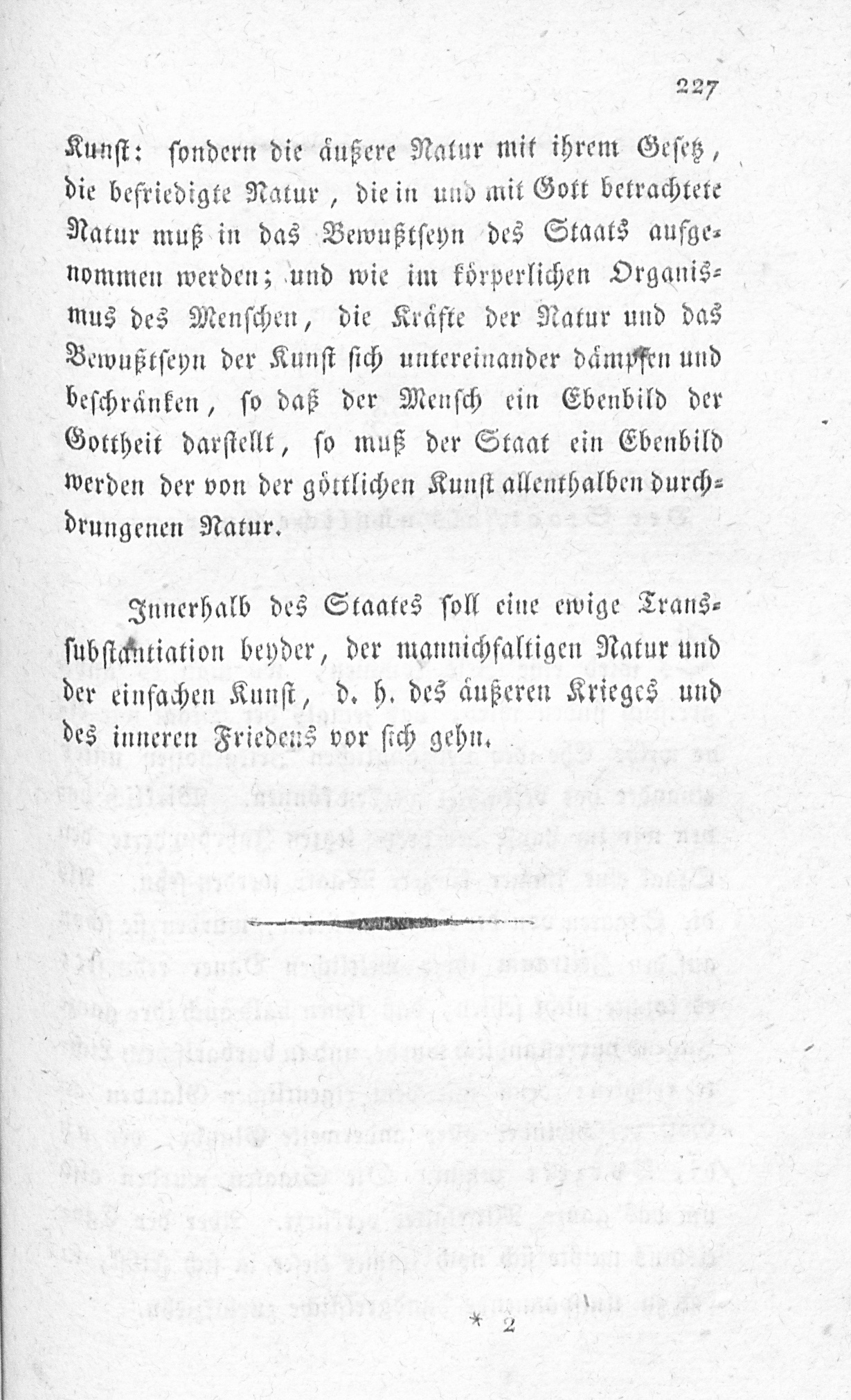 227

Kunst: sondern die äußere Natur mit ihrem Gesetz, die befriedigte Natur, die in und mit Gott betrachtete Natur muß in das Bewußtseyn des Staats aufgenommen werden; und wie im körperlichen Organismus des Menschen, die Kräfte der Natur und das Bewußtseyn der Kunst sich untereinander dämpfen und beschränken, so daß der Mensch ein Ebenbild der Gottheit darstellt, so muß der Staat ein Ebenbild werden der von der göttlichen Kunst allenthalben durchdrungenen Natur.

Innerhalb des Staates soll eine ewige Transsubstantiation beyder, der mannichfaltigen Natur und der einfachen Kunst, d. h. des äußeren Krieges und des inneren Friedens vor sich gehn.

* 2